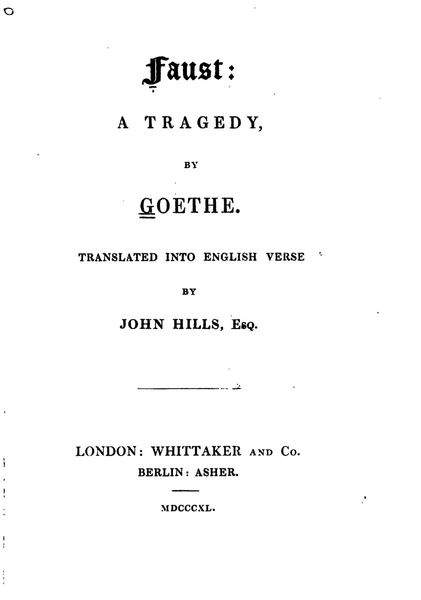 Faust:

A TRAGEDY,

BY

GOETHE.

TRANSLATED INTO ENGLISH VERSE

BY

JOHN HILLS, Esq.

LONDON: WHITTAKER AND Co.
BERLIN: ASHER.

MDCCCXL.